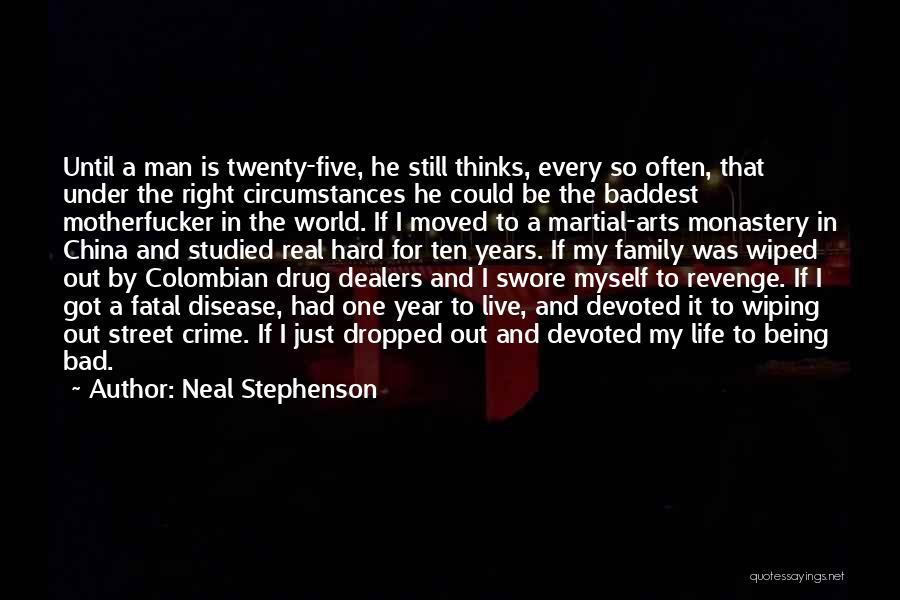 Until a man is twenty-five, he still thinks, every so often, that under the right circumstances he could be the baddest motherfucker in the world. If I moved to a martial-arts monastery in China and studied real hard for ten years. If my family was wiped out by Colombian drug dealers and I swore myself to revenge. If I got a fatal disease, had one year to live, and devoted it to wiping out street crime. If I just dropped out and devoted my life to being bad.

~ Author: Neal Stephenson

quotessayings.net